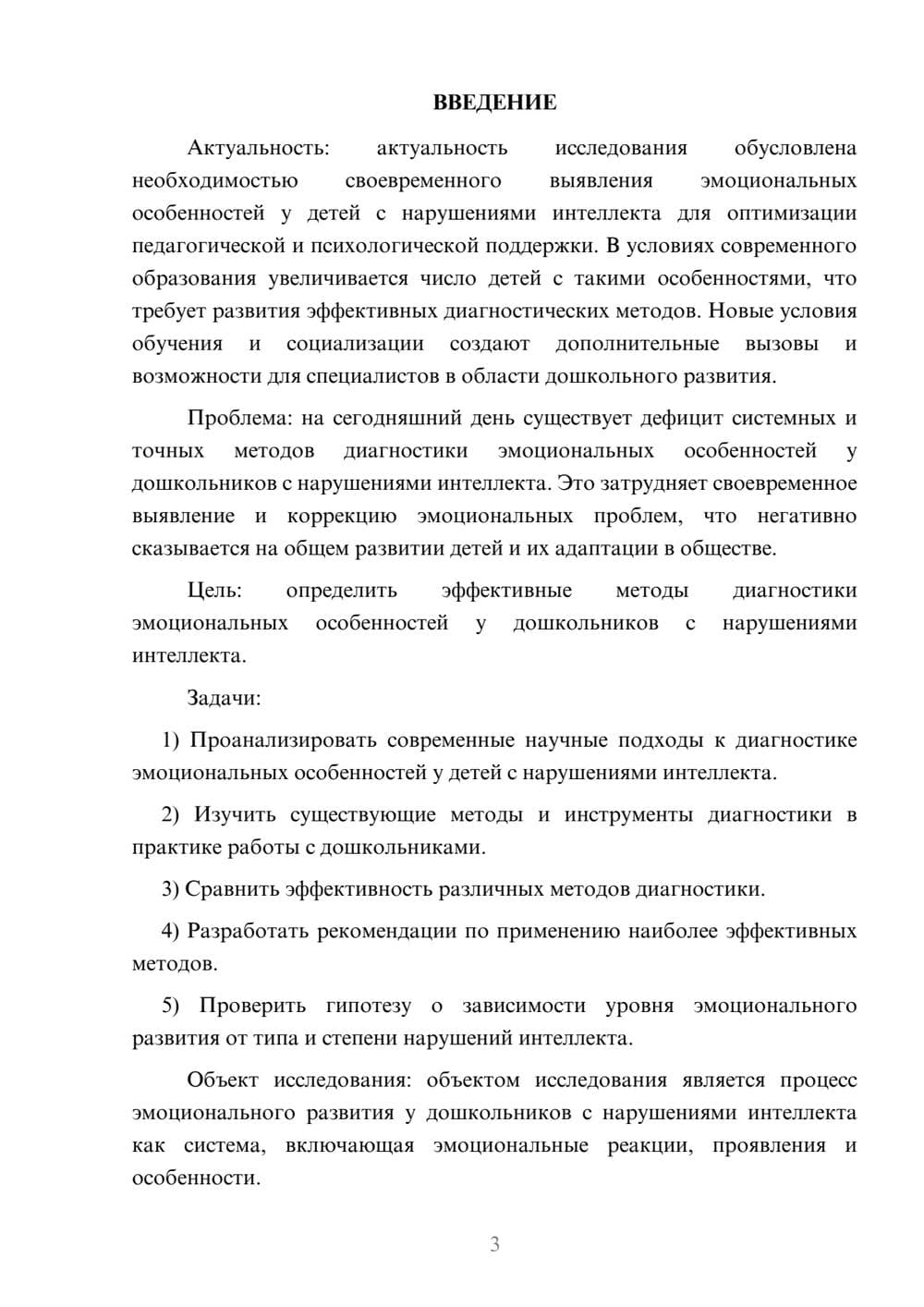 ВВЕДЕНИЕ

Актуальность: актуальность исследования обусловлена необходимостью своевременного выявления эмоциональных особенностей у детей с нарушениями интеллекта для оптимизации педагогической и психологической поддержки. В условиях современного образования увеличивается число детей с такими особенностями, что требует развития эффективных диагностических методов. Новые условия обучения и социализации создают дополнительные вызовы и возможности для специалистов в области дошкольного развития.

Проблема: на сегодняшний день существует дефицит системных и точных методов диагностики эмоциональных особенностей у дошкольников с нарушениями интеллекта. Это затрудняет своевременное выявление и коррекцию эмоциональных проблем, что негативно сказывается на общем развитии детей и их адаптации в обществе.

Цель: определить эффективные методы диагностики эмоциональных особенностей у дошкольников с нарушениями интеллекта.

Задачи:

1) Проанализировать современные научные подходы к диагностике эмоциональных особенностей у детей с нарушениями интеллекта.

2) Изучить существующие методы и инструменты диагностики в практике работы с дошкольниками.

3) Сравнить эффективность различных методов диагностики.

4) Разработать рекомендации по применению наиболее эффективных методов.

5) Проверить гипотезу о зависимости уровня эмоционального развития от типа и степени нарушений интеллекта.

Объект исследования: объектом исследования является процесс эмоционального развития у дошкольников с нарушениями интеллекта как система, включающая эмоциональные реакции, проявления и особенности.

3